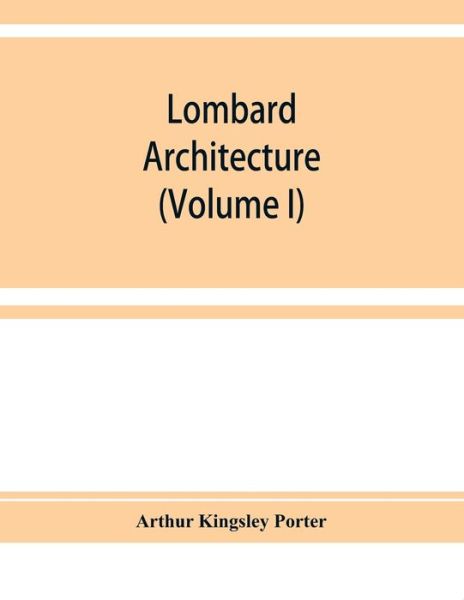 Lombard Architecture (Volume I)

Arthur Kingsley Porter